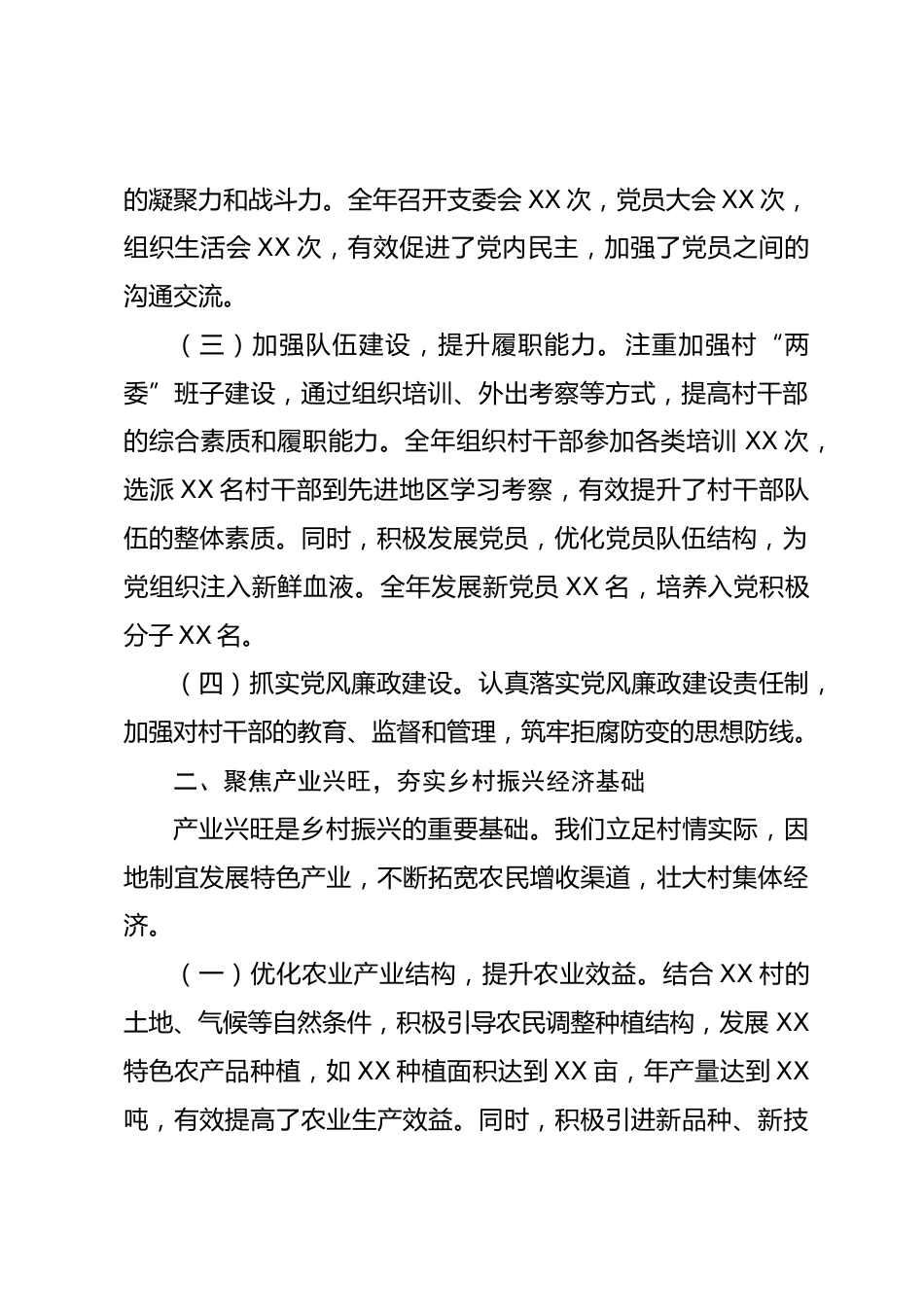 的凝聚力和战斗力。全年召开支委会 XX 次，党员大会 XX 次，组织生活会 XX 次，有效促进了党内民主，加强了党员之间的沟通交流。

（三）加强队伍建设，提升履职能力。注重加强村“两委”班子建设，通过组织培训、外出考察等方式，提高村干部的综合素质和履职能力。全年组织村干部参加各类培训 XX 次，选派 XX 名村干部到先进地区学习考察，有效提升了村干部队伍的整体素质。同时，积极发展党员，优化党员队伍结构，为党组织注入新鲜血液。全年发展新党员 XX 名，培养入党积极分子 XX 名。

（四）抓实党风廉政建设。认真落实党风廉政建设责任制，加强对村干部的教育、监督和管理，筑牢拒腐防变的思想防线。

二、聚焦产业兴旺，夯实乡村振兴经济基础

产业兴旺是乡村振兴的重要基础。我们立足村情实际，因地制宜发展特色产业，不断拓宽农民增收渠道，壮大村集体经济。

（一）优化农业产业结构，提升农业效益。结合 XX 村的土地、气候等自然条件，积极引导农民调整种植结构，发展 XX 特色农产品种植，如 XX 种植面积达到 XX 亩，年产量达到 XX 吨，有效提高了农业生产效益。同时，积极引进新品种、新技